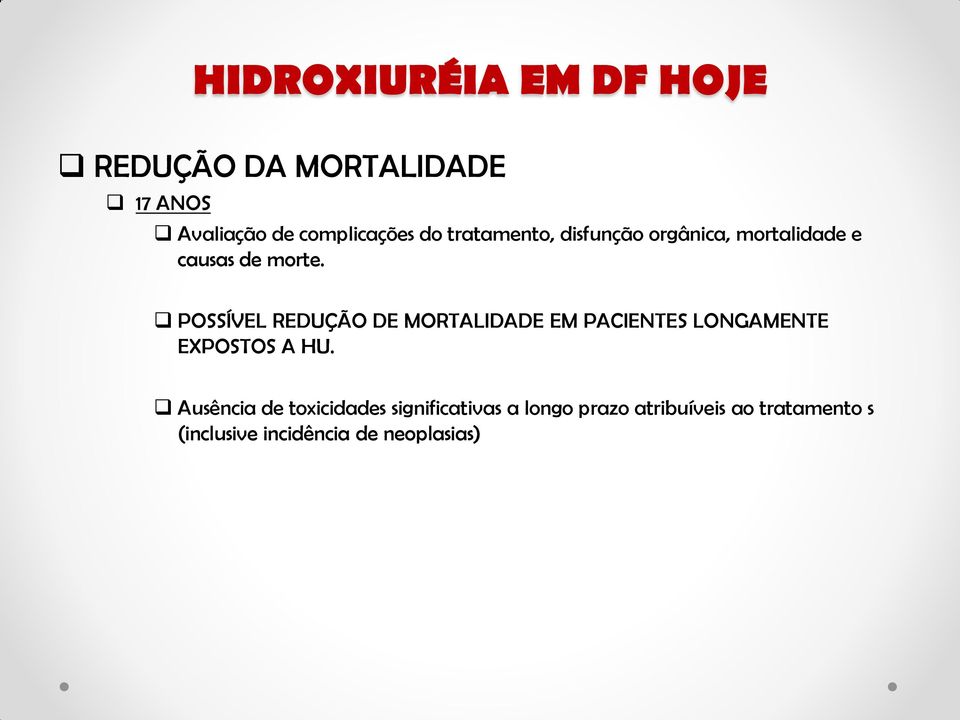 HIDROXIURÉIA EM DF HOJE

❑ REDUÇÃO DA MORTALIDADE

❑ 17 ANOS

❑ Avaliação de complicações do tratamento, disfunção orgânica, mortalidade e causas de morte.

❑ POSSÍVEL REDUÇÃO DE MORTALIDADE EM PACIENTES LONGAMENTE EXPOSTOS A HU.

❑ Ausência de toxicidades significativas a longo prazo atribuíveis ao tratamento s (inclusive incidência de neoplasias)